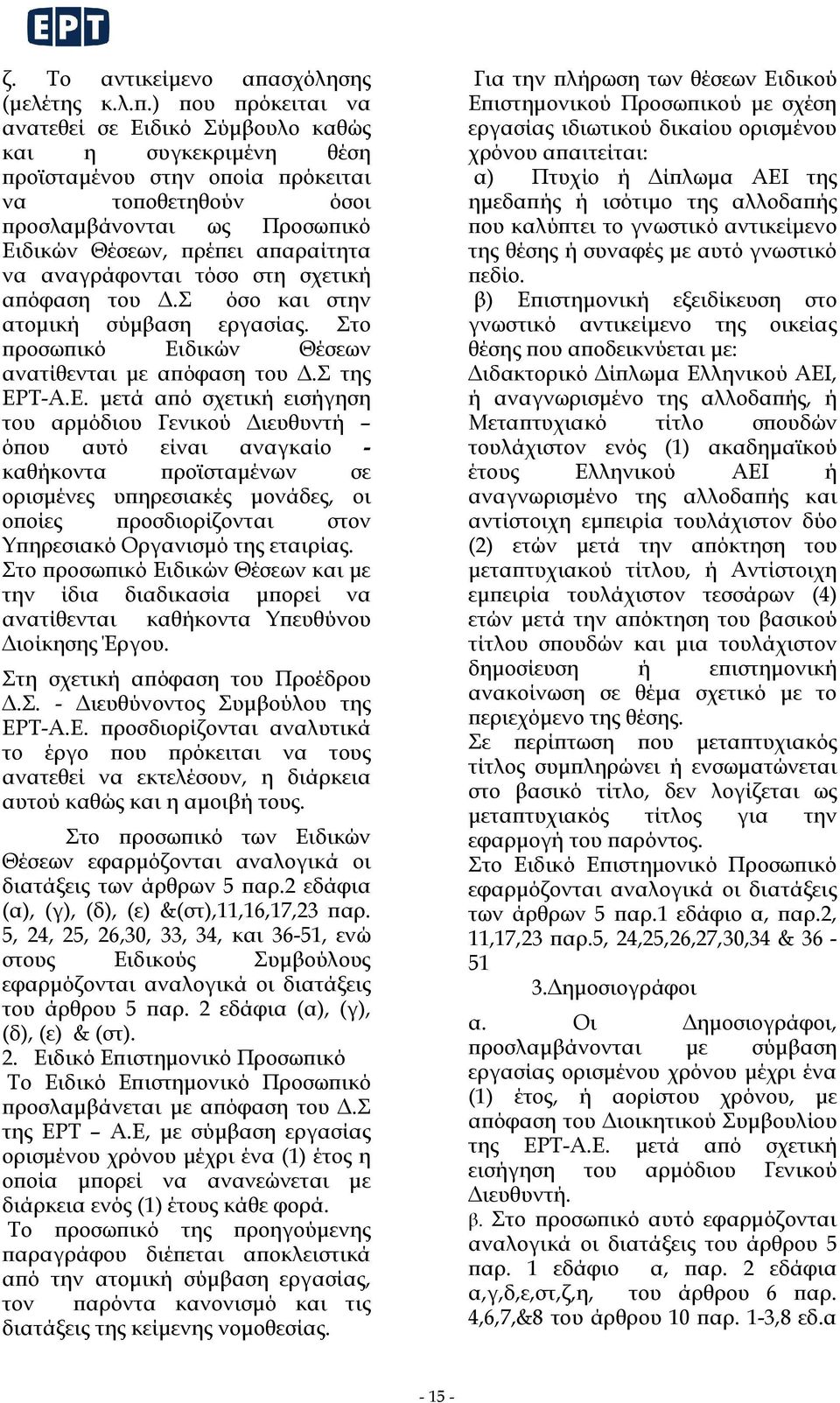 ΕΡΤ

ζ. Το αντικείμενο απασχόλησης (μελέτης κ.λ.π.) που πρόκειται να ανατεθεί σε Ειδικό Σύμβουλο καθώς και η συγκεκριμένη θέση προϊσταμένου στην οποία πρόκειται να τοποθετηθούν όσοι προσλαμβάνονται ως Προσωπικό Ειδικών Θέσεων, πρέπει απαραίτητα να αναγράφονται τόσο στη σχετική απόφαση του Δ.Σ όσο και στην ατομική σύμβαση εργασίας. Στο προσωπικό Ειδικών Θέσεων ανατίθενται με απόφαση του Δ.Σ της ΕΡΤ-Α.Ε. μετά από σχετική εισήγηση του αρμόδιου Γενικού Διευθυντή – όπου αυτό είναι αναγκαίο - καθήκοντα προϊσταμένων σε ορισμένες υπηρεσιακές μονάδες, οι οποίες προσδιορίζονται στον Υπηρεσιακό Οργανισμό της εταιρίας. Στο προσωπικό Ειδικών Θέσεων και με την ίδια διαδικασία μπορεί να ανατίθενται καθήκοντα Υπευθύνου Διοίκησης Έργου.

Στη σχετική απόφαση του Προέδρου Δ.Σ. - Διευθύνοντος Συμβούλου της ΕΡΤ-Α.Ε. προσδιορίζονται αναλυτικά το έργο που πρόκειται να τους ανατεθεί να εκτελέσουν, η διάρκεια αυτού καθώς και η αμοιβή τους.

Στο προσωπικό των Ειδικών Θέσεων εφαρμόζονται αναλογικά οι διατάξεις των άρθρων 5 παρ.2 εδάφια (α), (γ), (δ), (ε) &(στ),11,16,17,23 παρ. 5, 24, 25, 26,30, 33, 34, και 36-51, ενώ στους Ειδικούς Συμβούλους εφαρμόζονται αναλογικά οι διατάξεις του άρθρου 5 παρ. 2 εδάφια (α), (γ), (δ), (ε) & (στ).

2. Ειδικό Επιστημονικό Προσωπικό
Το Ειδικό Επιστημονικό Προσωπικό προσλαμβάνεται με απόφαση του Δ.Σ της ΕΡΤ – Α.Ε, με σύμβαση εργασίας ορισμένου χρόνου μέχρι ένα (1) έτος η οποία μπορεί να ανανεώνεται με διάρκεια ενός (1) έτους κάθε φορά.
Το προσωπικό της προηγούμενης παραγράφου διέπεται αποκλειστικά από την ατομική σύμβαση εργασίας, τον παρόντα κανονισμό και τις διατάξεις της κείμενης νομοθεσίας.

Για την πλήρωση των θέσεων Ειδικού Επιστημονικού Προσωπικού με σχέση εργασίας ιδιωτικού δικαίου ορισμένου χρόνου απαιτείται:
α) Πτυχίο ή Δίπλωμα ΑΕΙ της ημεδαπής ή ισότιμο της αλλοδαπής που καλύπτει το γνωστικό αντικείμενο της θέσης ή συναφές με αυτό γνωστικό πεδίο.
β) Επιστημονική εξειδίκευση στο γνωστικό αντικείμενο της οικείας θέσης που αποδεικνύεται με:
Διδακτορικό Δίπλωμα Ελληνικού ΑΕΙ, ή αναγνωρισμένο της αλλοδαπής, ή Μεταπτυχιακό τίτλο σπουδών τουλάχιστον ενός (1) ακαδημαϊκού έτους Ελληνικού ΑΕΙ ή αναγνωρισμένο της αλλοδαπής και αντίστοιχη εμπειρία τουλάχιστον δύο (2) ετών μετά την απόκτηση του μεταπτυχιακού τίτλου, ή Αντίστοιχη εμπειρία τουλάχιστον τεσσάρων (4) ετών μετά την απόκτηση του βασικού τίτλου σπουδών και μια τουλάχιστον δημοσίευση ή επιστημονική ανακοίνωση σε θέμα σχετικό με το περιεχόμενο της θέσης.
Σε περίπτωση που μεταπτυχιακός τίτλος συμπληρώνει ή ενσωματώνεται στο βασικό τίτλο, δεν λογίζεται ως μεταπτυχιακός τίτλος για την εφαρμογή του παρόντος.
Στο Ειδικό Επιστημονικό Προσωπικό εφαρμόζονται αναλογικά οι διατάξεις των άρθρων 5 παρ.1 εδάφιο α, παρ.2, 11,17,23 παρ.5, 24,25,26,27,30,34 & 36 - 51

3.Δημοσιογράφοι
α. Οι Δημοσιογράφοι, προσλαμβάνονται με σύμβαση εργασίας ορισμένου χρόνου μέχρι ένα (1) έτος, ή αορίστου χρόνου, με απόφαση του Διοικητικού Συμβουλίου της ΕΡΤ-Α.Ε. μετά από σχετική εισήγηση του αρμόδιου Γενικού Διευθυντή.
β. Στο προσωπικό αυτό εφαρμόζονται αναλογικά οι διατάξεις του άρθρου 5 παρ. 1 εδάφιο α, παρ. 2 εδάφια α,γ,δ,ε,στ,ζ,η, του άρθρου 6 παρ. 4,6,7,&8 του άρθρου 10 παρ. 1-3,8 εδ.α

- 15 -